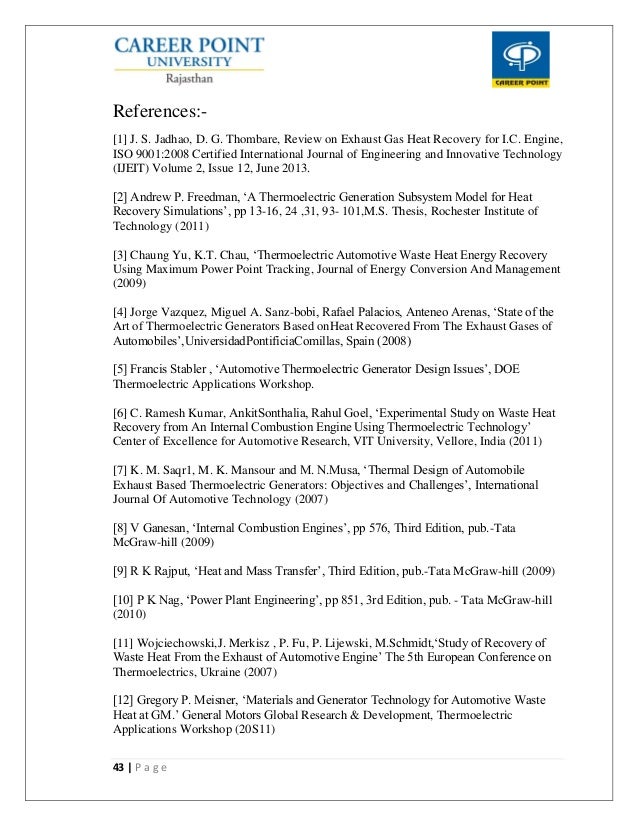 CAREER POINT
UNIVERSITY
Rajasthan

CAREER POINT

References:-

[1] J. S. Jadhao, D. G. Thombare, Review on Exhaust Gas Heat Recovery for I.C. Engine, ISO 9001:2008 Certified International Journal of Engineering and Innovative Technology (IJEIT) Volume 2, Issue 12, June 2013.

[2] Andrew P. Freedman, 'A Thermoelectric Generation Subsystem Model for Heat Recovery Simulations', pp 13-16, 24 ,31, 93- 101,M.S. Thesis, Rochester Institute of Technology (2011)

[3] Chaung Yu, K.T. Chau, 'Thermoelectric Automotive Waste Heat Energy Recovery Using Maximum Power Point Tracking, Journal of Energy Conversion And Management (2009)

[4] Jorge Vazquez, Miguel A. Sanz-bobi, Rafael Palacios, Anteneo Arenas, 'State of the Art of Thermoelectric Generators Based onHeat Recovered From The Exhaust Gases of Automobiles',UniversidadPontificiaComillas, Spain (2008)

[5] Francis Stabler , 'Automotive Thermoelectric Generator Design Issues', DOE Thermoelectric Applications Workshop.

[6] C. Ramesh Kumar, AnkitSonthalia, Rahul Goel, 'Experimental Study on Waste Heat Recovery from An Internal Combustion Engine Using Thermoelectric Technology' Center of Excellence for Automotive Research, VIT University, Vellore, India (2011)

[7] K. M. Saqr1, M. K. Mansour and M. N.Musa, 'Thermal Design of Automobile Exhaust Based Thermoelectric Generators: Objectives and Challenges', International Journal Of Automotive Technology (2007)

[8] V Ganesan, 'Internal Combustion Engines', pp 576, Third Edition, pub.-Tata McGraw-hill (2009)

[9] R K Rajput, 'Heat and Mass Transfer', Third Edition, pub.-Tata McGraw-hill (2009)

[10] P K Nag, 'Power Plant Engineering', pp 851, 3rd Edition, pub. - Tata McGraw-hill (2010)

[11] Wojciechowski,J. Merkisz , P. Fu, P. Lijewski, M.Schmidt,'Study of Recovery of Waste Heat From the Exhaust of Automotive Engine' The 5th European Conference on Thermoelectrics, Ukraine (2007)

[12] Gregory P. Meisner, 'Materials and Generator Technology for Automotive Waste Heat at GM.' General Motors Global Research & Development, Thermoelectric Applications Workshop (20S11)

43 | P a g e